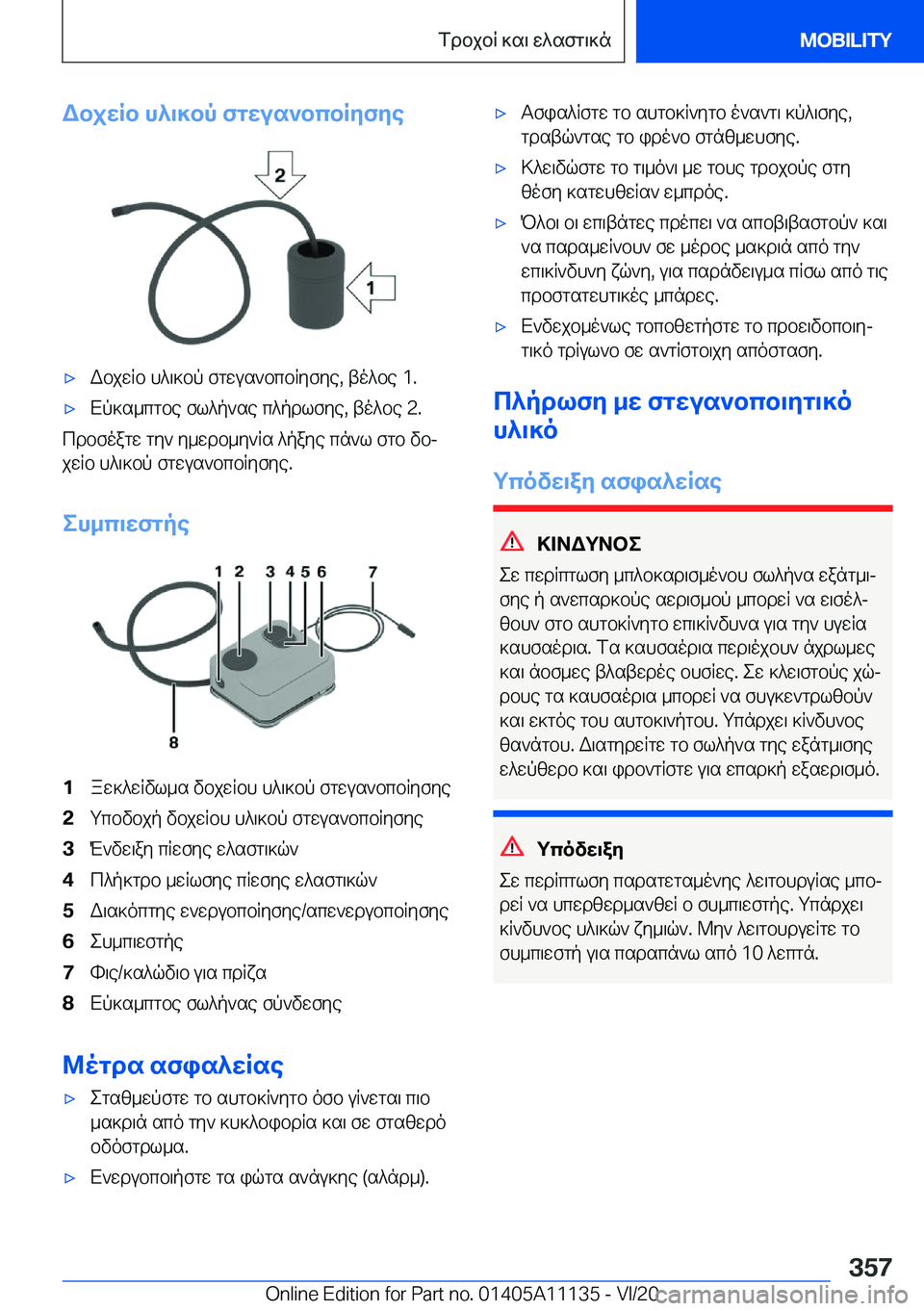 Τροχοί και ελαστικά

MOBILITY

Δοχείο υλικού στεγανοποίησης

2

1

▷ Δοχείο υλικού στεγανοποίησης, βέλος 1.

▷ Εύκαμπτος σωλήνας πλήρωσης, βέλος 2.

Προσέξτε την ημερομηνία λήξης πάνω στο δοχείο υλικού στεγανοποίησης.

Συμπιεστής

1 2 3 4 5 6 7

8

1 Ξεκλείδωμα δοχείου υλικού στεγανοποίησης

2 Υποδοχή δοχείου υλικού στεγανοποίησης

3 Ένδειξη πίεσης ελαστικών

4 Πλήκτρο μείωσης πίεσης ελαστικών

5 Διακόπτης ενεργοποίησης/απενεργοποίησης

6 Συμπιεστής

7 Φις/καλώδιο για πρίζα

8 Εύκαμπτος σωλήνας σύνδεσης

Μέτρα ασφαλείας

▷ Σταθμεύστε το αυτοκίνητο όσο γίνεται πιο μακριά από την κυκλοφορία και σε σταθερό οδόστρωμα.

▷ Ενεργοποιήστε τα φώτα ανάγκης (αλάρμ).

▷ Ασφαλίστε το αυτοκίνητο έναντι κύλισης, τραβώντας το φρένο στάθμευσης.

▷ Κλειδώστε το τιμόνι με τους τροχούς στη θέση κατευθείαν εμπρός.

▷ Όλοι οι επιβάτες πρέπει να αποβιβαστούν και να παραμείνουν σε μέρος μακριά από την επικίνδυνη ζώνη, για παράδειγμα πίσω από τις προστατευτικές μπάρες.

▷ Ενδεχομένως τοποθετήστε το προειδοποιητικό τρίγωνο σε αντίστοιχη απόσταση.

Πλήρωση με στεγανοποιητικό υλικό

Υπόδειξη ασφαλείας

ΚΙΝΔΥΝΟΣ

Σε περίπτωση μπλοκαρισμένου σωλήνα εξάτμισης ή ανεπαρκούς αερισμού μπορεί να εισέλθουν στο αυτοκίνητο επικίνδυνα για την υγεία καυσαέρια. Τα καυσαέρια περιέχουν άχρωμες και άοσμες βλαβερές ουσίες. Σε κλειστούς χώρους τα καυσαέρια μπορεί να συγκεντρωθούν και εκτός του αυτοκινήτου. Υπάρχει κίνδυνος θανάτου. Διατηρείτε το σωλήνα της εξάτμισης ελεύθερο και φροντίστε για επαρκή εξαερισμό.

Υπόδειξη

Σε περίπτωση παρατεταμένης λειτουργίας μπορεί να υπερθερμανθεί ο συμπιεστής. Υπάρχει κίνδυνος υλικών ζημιών. Μην λειτουργείτε το συμπιεστή για παραπάνω από 10 λεπτά.

357

Online Edition for Part no. 01405A11135 - VI/20 carmanualsonline.info